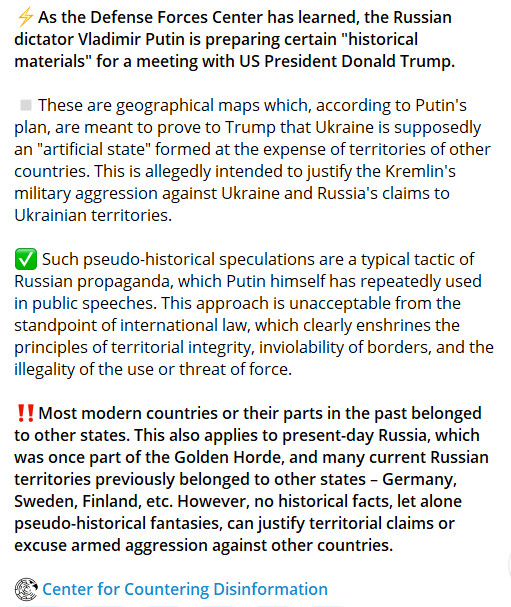 ⚡ As the Defense Forces Center has learned, the Russian dictator Vladimir Putin is preparing certain "historical materials" for a meeting with US President Donald Trump.

◽ These are geographical maps which, according to Putin's plan, are meant to prove to Trump that Ukraine is supposedly an "artificial state" formed at the expense of territories of other countries. This is allegedly intended to justify the Kremlin's military aggression against Ukraine and Russia's claims to Ukrainian territories.

✅ Such pseudo-historical speculations are a typical tactic of Russian propaganda, which Putin himself has repeatedly used in public speeches. This approach is unacceptable from the standpoint of international law, which clearly enshrines the principles of territorial integrity, inviolability of borders, and the illegality of the use or threat of force.

‼️ Most modern countries or their parts in the past belonged to other states. This also applies to present-day Russia, which was once part of the Golden Horde, and many current Russian territories previously belonged to other states – Germany, Sweden, Finland, etc. However, no historical facts, let alone pseudo-historical fantasies, can justify territorial claims or excuse armed aggression against other countries.

Center for Countering Disinformation